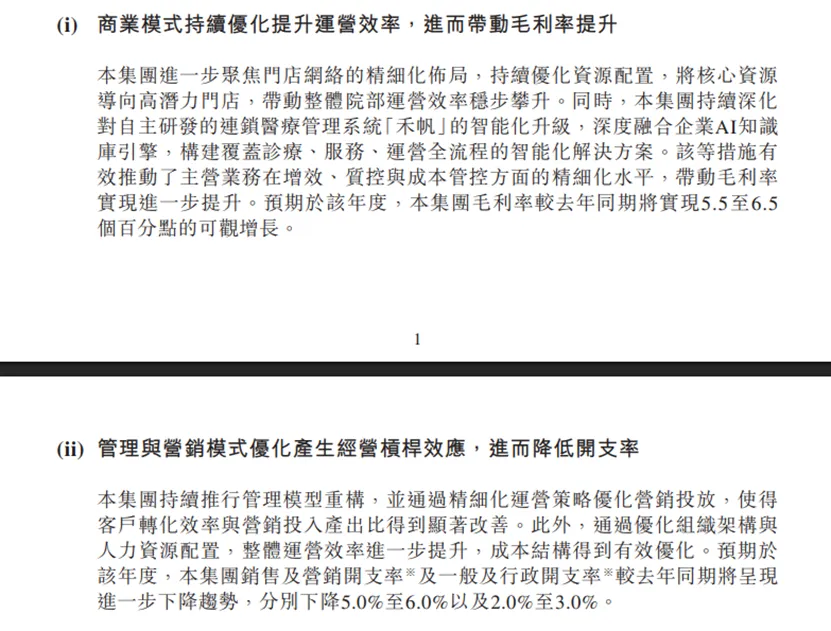 (i) 商業模式持續優化提升運營效率，進而帶動毛利率提升

本集團進一步聚焦門店網絡的精細化佈局，持續優化資源配置，將核心資源導向高潛力門店，帶動整體院部運營效率穩步攀升。同時，本集團持續深化對自主研發的連鎖醫療管理系統「禾帆」的智能化升級，深度融合企業AI知識庫引擎，構建覆蓋診療、服務、運營全流程的智能化解決方案。該等措施有效推動了主營業務在增效、質控與成本管控方面的精細化水平，帶動毛利率實現進一步提升。預期於該年度，本集團毛利率較去年同期將實現5.5至6.5個百分點的可觀增長。

1

(ii) 管理與營銷模式優化產生經營槓桿效應，進而降低開支率

本集團持續推行管理模型重構，並通過精細化運營策略優化營銷投放，使得客戶轉化效率與營銷投入產出比得到顯著改善。此外，通過優化組織架構與人力資源配置，整體運營效率進一步提升，成本結構得到有效優化。預期於該年度，本集團銷售及營銷開支率※及一般及行政開支率※較去年同期將呈現進一步下降趨勢，分別下降5.0%至6.0%以及2.0%至3.0%。